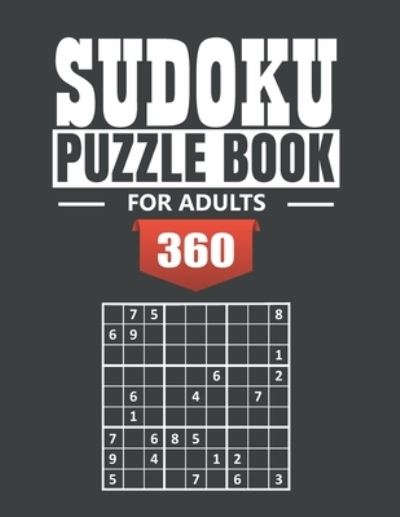 SUDOKU
PUZZLE BOOK
FOR ADULTS
360

|   |   |   |   |   |   |   |   |   |
|---|---|---|---|---|---|---|---|---|
|   | 7 | 5 |   |   |   |   |   | 8 |
| 6 | 9 |   |   |   |   |   |   |   |
|   |   |   |   |   |   |   |   | 1 |
|   |   |   |   |   | 6 |   |   | 2 |
|   | 6 |   |   | 4 |   |   | 7 |   |
|   | 1 |   |   |   |   |   |   |   |
| 7 |   | 6 | 8 | 5 |   |   |   |   |
| 9 |   | 4 |   |   | 1 | 2 |   |   |
| 5 |   |   |   | 7 |   | 6 |   | 3 |